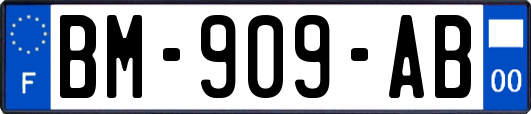 F

BM-909-AB

00